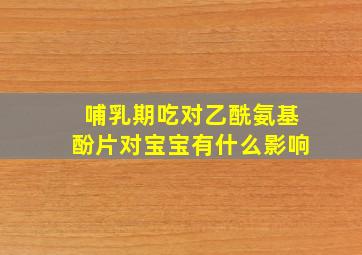 哺乳期吃对乙酰氨基酚片对宝宝有什么影响